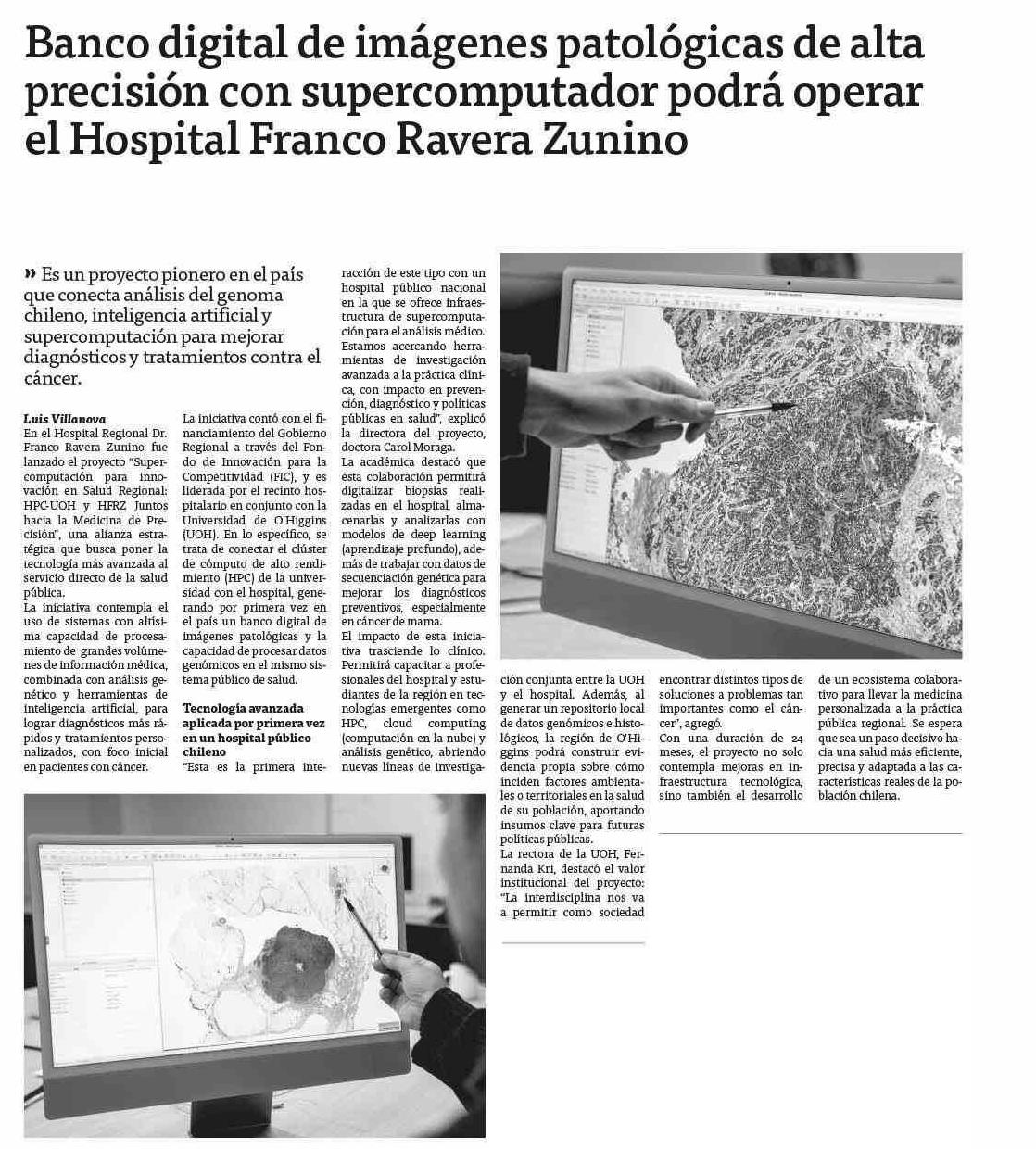 Banco digital de imágenes patológicas de alta precisión con supercomputador podrá operar el Hospital Franco Ravera Zunino

» Es un proyecto pionero en el país que conecta análisis del genoma chileno, inteligencia artificial y supercomputación para mejorar diagnósticos y tratamientos contra el cáncer.

Luis Villanova
En el Hospital Regional Dr. Franco Ravera Zunino fue lanzado el proyecto "Supercomputación para innovación en Salud Regional: HPC-UOH y HFRZ Juntos hacia la Medicina de Precisión", una alianza estratégica que busca poner la tecnología más avanzada al servicio directo de la salud pública.
La iniciativa contempla el uso de sistemas con altísima capacidad de procesamiento de grandes volúmenes de información médica, combinada con análisis genético y herramientas de inteligencia artificial, para lograr diagnósticos más rápidos y tratamientos personalizados, con foco inicial en pacientes con cáncer.

La iniciativa contó con el financiamiento del Gobierno Regional a través del Fondo de Innovación para la Competitividad (FIC), y es liderada por el recinto hospitalario en conjunto con la Universidad de O'Higgins (UOH). En lo específico, se trata de conectar el clúster de cómputo de alto rendimiento (HPC) de la universidad con el hospital, generando por primera vez en el país un banco digital de imágenes patológicas y la capacidad de procesar datos genómicos en el mismo sistema público de salud.

Tecnología avanzada aplicada por primera vez en un hospital público chileno
"Esta es la primera interacción de este tipo con un hospital público nacional en la que se ofrece infraestructura de supercomputación para el análisis médico. Estamos acercando herramientas de investigación avanzada a la práctica clínica, con impacto en prevención, diagnóstico y políticas públicas en salud", explicó la directora del proyecto, doctora Carol Moraga.
La académica destacó que esta colaboración permitirá digitalizar biopsias realizadas en el hospital, almacenarlas y analizarlas con modelos de deep learning (aprendizaje profundo), además de trabajar con datos de secuenciación genética para mejorar los diagnósticos preventivos, especialmente en cáncer de mama.
El impacto de esta iniciativa trasciende lo clínico. Permitirá capacitar a profesionales del hospital y estudiantes de la región en tecnologías emergentes como HPC, cloud computing (computación en la nube) y análisis genético, abriendo nuevas líneas de investigación conjunta entre la UOH y el hospital. Además, al generar un repositorio local de datos genómicos e histológicos, la región de O'Higgins podrá construir evidencia propia sobre cómo inciden factores ambientales o territoriales en la salud de su población, aportando insumos clave para futuras políticas públicas.
La rectora de la UOH, Fernanda Kri, destacó el valor institucional del proyecto: "La interdisciplina nos va a permitir como sociedad encontrar distintos tipos de soluciones a problemas tan importantes como el cáncer", agregó.
Con una duración de 24 meses, el proyecto no solo contempla mejoras en infraestructura tecnológica, sino también el desarrollo de un ecosistema colaborativo para llevar la medicina personalizada a la práctica pública regional. Se espera que sea un paso decisivo hacia una salud más eficiente, precisa y adaptada a las características reales de la población chilena.